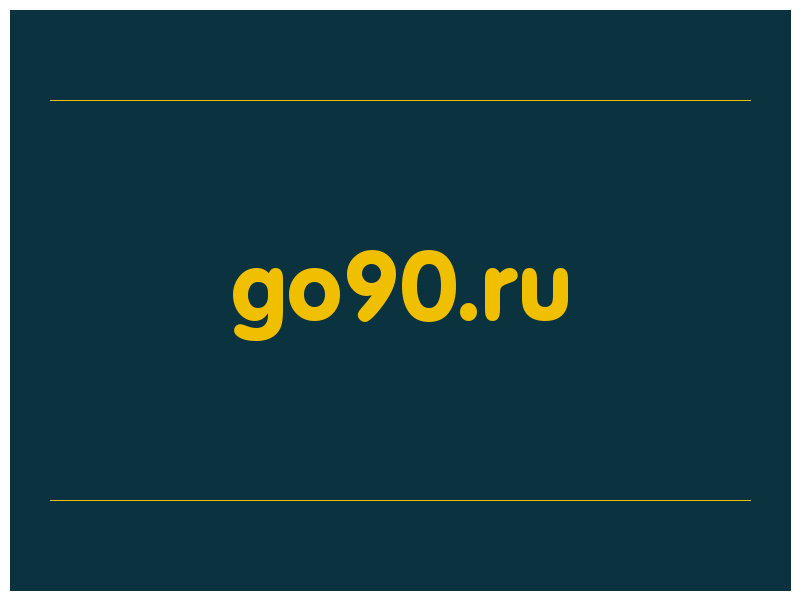 go90.ru